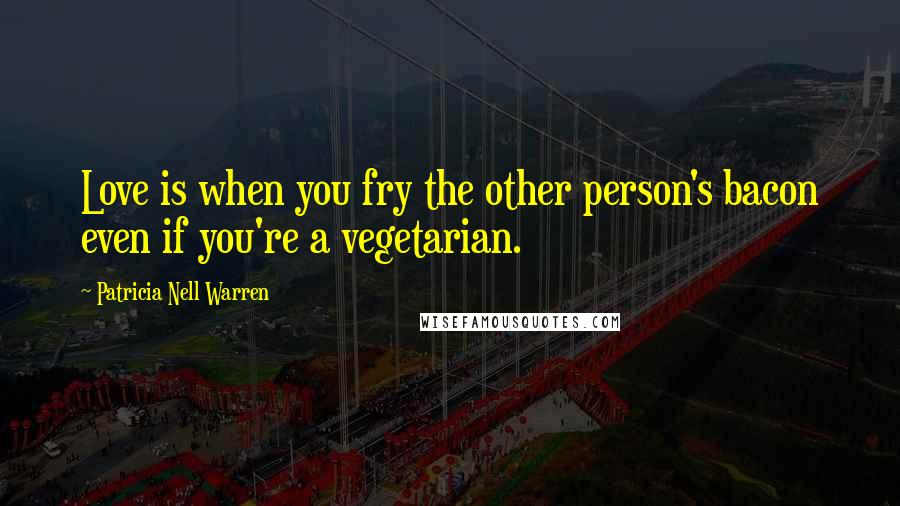 Love is when you fry the other person's bacon even if you're a vegetarian.

~ Patricia Nell Warren

WISEFAMOUSQUOTES.COM